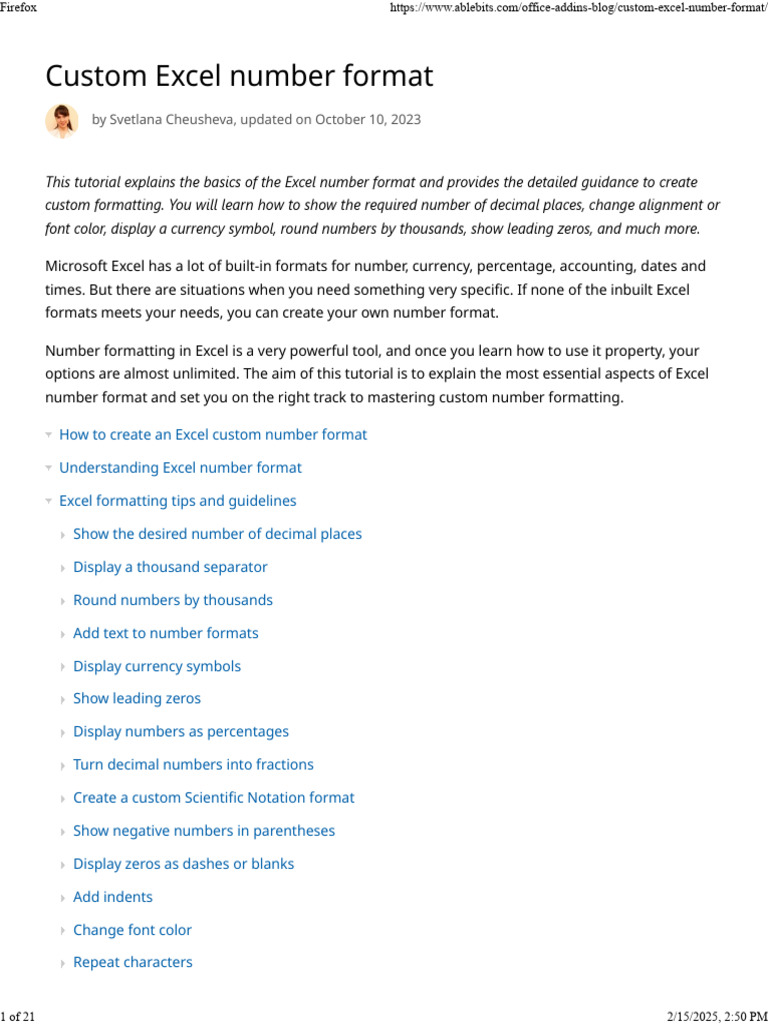 Firefox

https://www.ablebits.com/office-addins-blog/custom-excel-number-format/

Custom Excel number format

by Svetlana Cheusheva, updated on October 10, 2023

This tutorial explains the basics of the Excel number format and provides the detailed guidance to create custom formatting. You will learn how to show the required number of decimal places, change alignment or font color, display a currency symbol, round numbers by thousands, show leading zeros, and much more.

Microsoft Excel has a lot of built-in formats for number, currency, percentage, accounting, dates and times. But there are situations when you need something very specific. If none of the inbuilt Excel formats meets your needs, you can create your own number format.

Number formatting in Excel is a very powerful tool, and once you learn how to use it property, your options are almost unlimited. The aim of this tutorial is to explain the most essential aspects of Excel number format and set you on the right track to mastering custom number formatting.

How to create an Excel custom number format

Understanding Excel number format

Excel formatting tips and guidelines

Show the desired number of decimal places

Display a thousand separator

Round numbers by thousands

Add text to number formats

Display currency symbols

Show leading zeros

Display numbers as percentages

Turn decimal numbers into fractions

Create a custom Scientific Notation format

Show negative numbers in parentheses

Display zeros as dashes or blanks

Add indents

Change font color

Repeat characters

1 of 21

2/15/2025, 2:50 PM